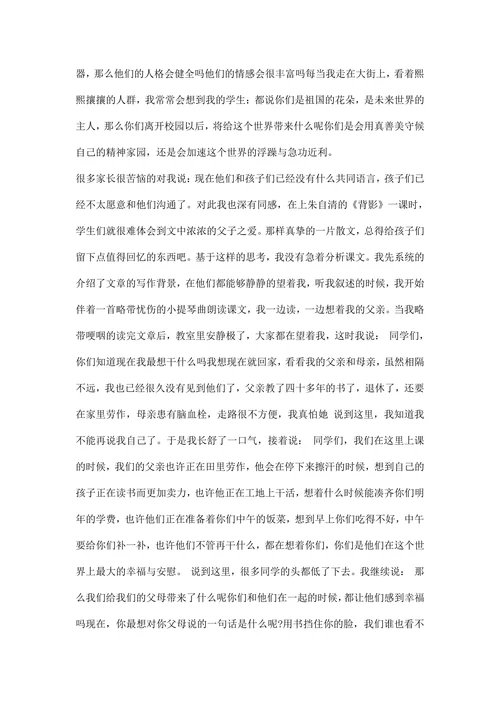 器，那么他们的人格会健全吗他们的情感会很丰富吗每当我走在大街上，看着熙熙攘攘的人群，我常常会想到我的学生：都说你们是祖国的花朵，是未来世界的主人，那么你们离开校园以后，将给这个世界带来什么呢你们是会用真善美守候自己的精神家园，还是会加速这个世界的浮躁与急功近利。

很多家长很苦恼的对我说：现在他们和孩子们已经没有什么共同语言，孩子们已经不太愿意和他们沟通了。对此我也深有同感，在上朱自清的《背影》一课时，学生们就很难体会到文中浓浓的父子之爱。那样真挚的一片散文，总得给孩子们留下点值得回忆的东西吧。基于这样的思考，我没有急着分析课文。我先系统的介绍了文章的写作背景，在他们都能够静静的望着我，听我叙述的时候，我开始伴着一首略带忧伤的小提琴曲朗读课文，我一边读，一边想着我的父亲。当我略带哽咽的读完文章后，教室里安静极了，大家都在望着我，这时我说： 同学们，你们知道现在我最想干什么吗我想现在就回家，看看我的父亲和母亲，虽然相隔不远，我也已经很久没有见到他们了，父亲教了四十多年的书了，退休了，还要在家里劳作，母亲患有脑血栓，走路很不方便，我真怕她 说到这里，我知道我不能再说我自己了。于是我长舒了一口气，接着说： 同学们，我们在这里上课的时候，我们的父亲也许正在田里劳作，他会在停下来擦汗的时候，想到自己的孩子正在读书而更加卖力，也许他正在工地上干活，想着什么时候能凑齐你们明年的学费，也许他们正在准备着你们中午的饭菜，想到早上你们吃得不好，中午要给你们补一补，也许他们不管再干什么，都在想着你们，你们是他们在这个世界上最大的幸福与安慰。 说到这里，很多同学的头都低了下去。我继续说： 那么我们给我们的父母带来了什么呢你们和他们在一起的时候，都让他们感到幸福吗现在，你最想对你父母说的一句话是什么呢?用书挡住你的脸，我们谁也看不